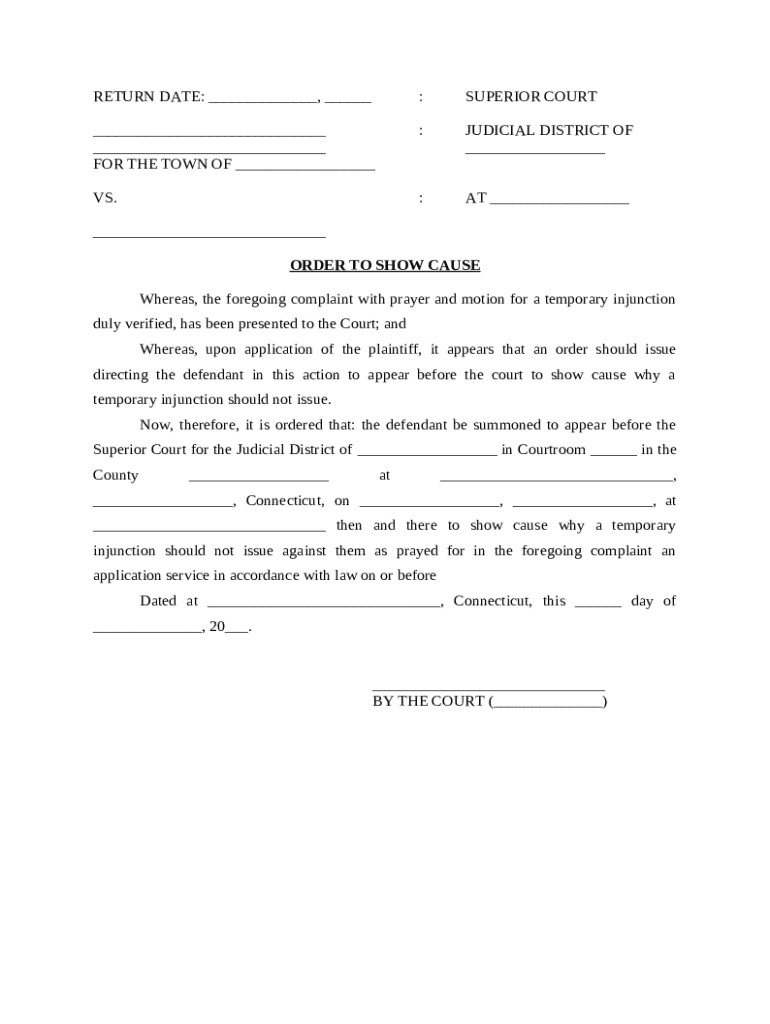 RETURN DATE: ______________, ______ : SUPERIOR COURT

______________________________ : JUDICIAL DISTRICT OF
______________________________ __________________
FOR THE TOWN OF __________________

VS. : AT __________________

______________________________

ORDER TO SHOW CAUSE

Whereas, the foregoing complaint with prayer and motion for a temporary injunction duly verified, has been presented to the Court; and

Whereas, upon application of the plaintiff, it appears that an order should issue directing the defendant in this action to appear before the court to show cause why a temporary injunction should not issue.

Now, therefore, it is ordered that: the defendant be summoned to appear before the Superior Court for the Judicial District of __________________ in Courtroom ______ in the County __________________ at ______________________________, __________________, Connecticut, on __________________, __________________, at ______________________________ then and there to show cause why a temporary injunction should not issue against them as prayed for in the foregoing complaint an application service in accordance with law on or before

Dated at ______________________________, Connecticut, this ______ day of ______________, 20___.

______________________________
BY THE COURT (______________)